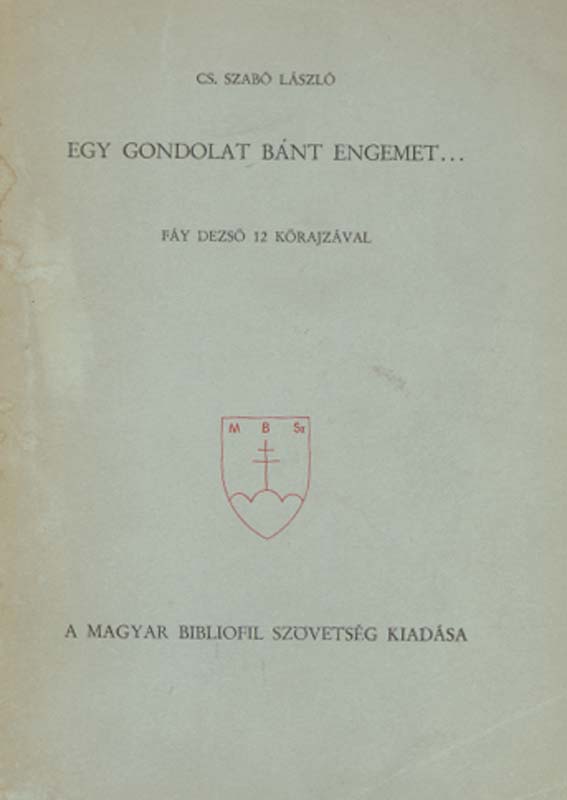 CS. SZABÓ LÁSZLÓ

EGY GONDOLAT BÁNT ENGEMET…

FÁY DEZSŐ 12 KŐRAJZÁVAL

M B Sz

A MAGYAR BIBLIOFIL SZÖVETSÉG KIADÁSA